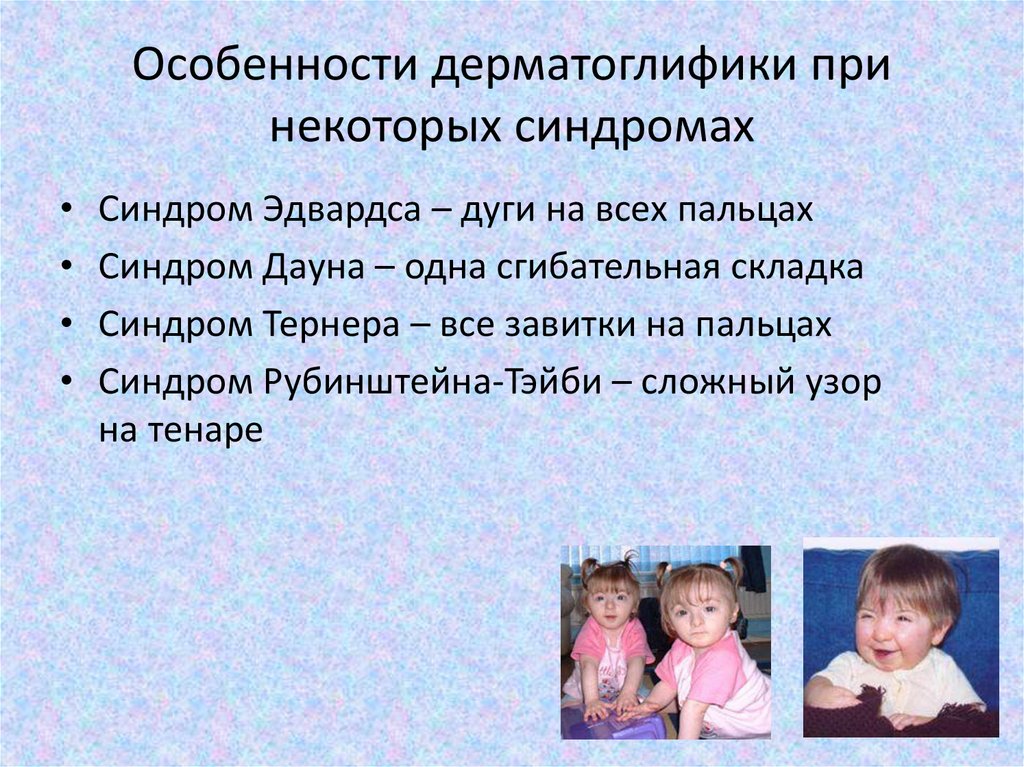 Особенности дерматоглифики при некоторых синдромах

• Синдром Эдвардса – дуги на всех пальцах
• Синдром Дауна – одна сгибательная складка
• Синдром Тернера – все завитки на пальцах
• Синдром Рубинштейна-Тэйби – сложный узор на тенаре